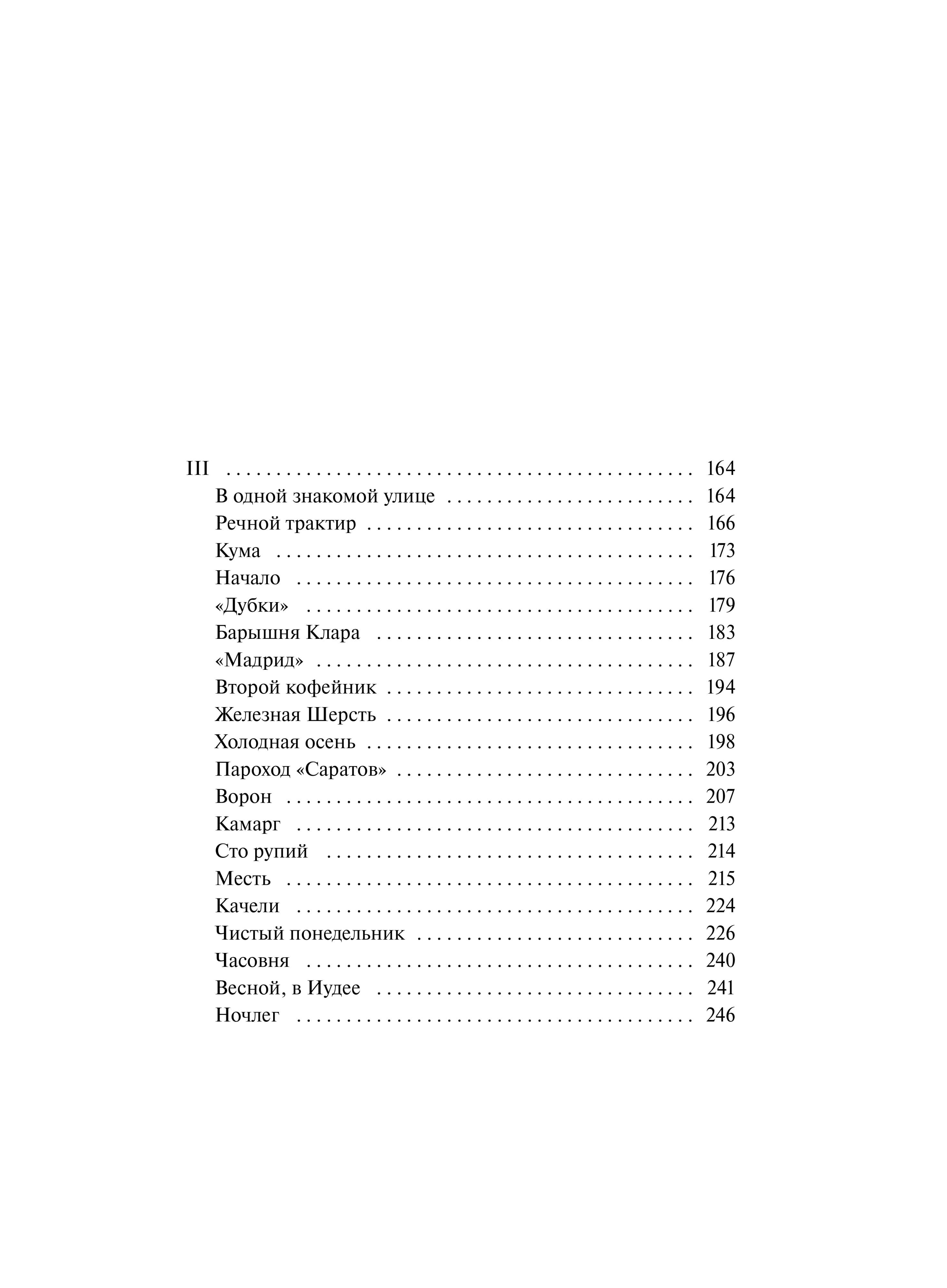 III 164
В одной знакомой улице 164
Речной трактир 166
Кума 173
Начало 176
«Дубки» 179
Барышня Клара 183
«Мадрид» 187
Второй кофейник 194
Железная Шерсть 196
Холодная осень 198
Пароход «Саратов» 203
Ворон 207
Камарг 213
Сто рупий 214
Месть 215
Качели 224
Чистый понедельник 226
Часовня 240
Весной, в Иудее 241
Ночлег 246